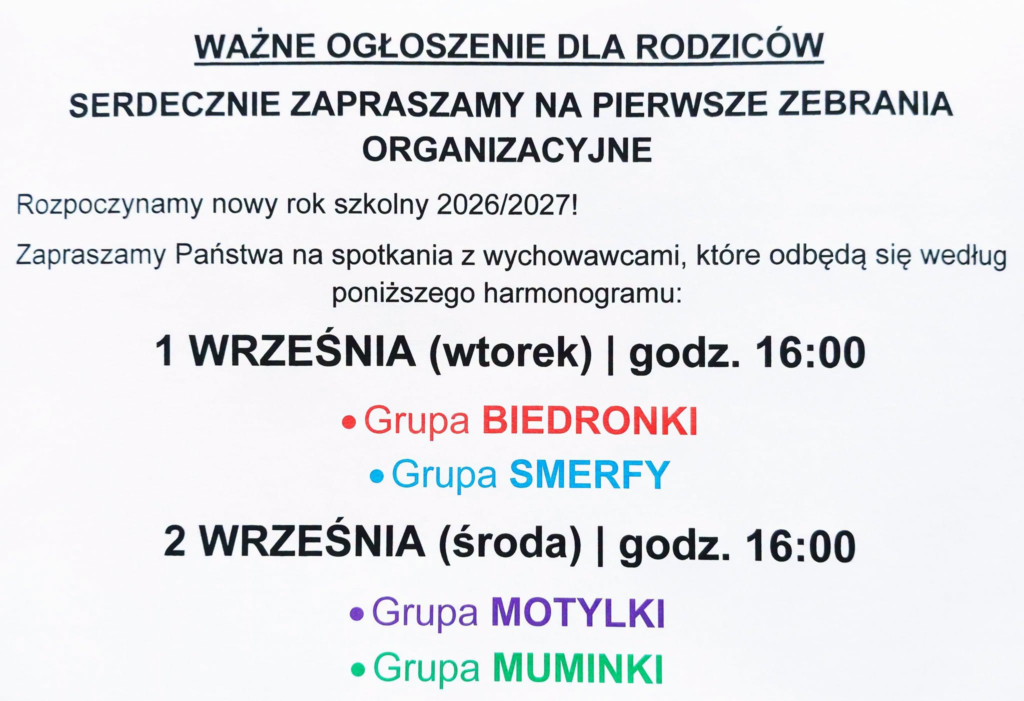 WAŻNE OGŁOSZENIE DLA RODZICÓW

SERDECZNIE ZAPRASZAMY NA PIERWSZE ZEBRANIA ORGANIZACYJNE

Rozpoczynamy nowy rok szkolny 2026/2027!

Zapraszamy Państwa na spotkania z wychowawcami, które odbędą się według poniższego harmonogramu:

1 WRZEŚNIA (wtorek) | godz. 16:00

• Grupa BIEDRONKI
• Grupa SMERFY

2 WRZEŚNIA (środa) | godz. 16:00

• Grupa MOTYLKI
• Grupa MUMINKI